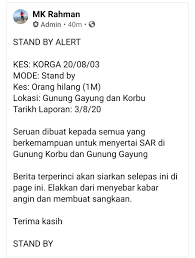 MK Rahman
Admin · 40m ·

STAND BY ALERT

KES: KORGA 20/08/03
MODE: Stand by
Kes: Orang hilang (1M)
Lokasi: Gunung Gayung dan Korbu
Tarikh Laporan: 3/8/20

Seruan dibuat kepada semua yang berkemampuan untuk menyertai SAR di Gunung Korbu dan Gunung Gayung

Berita terperinci akan siarkan selepas ini di page ini. Elakkan dari menyebar kabar angin dan membuat sangkaan.

Terima kasih

STAND BY